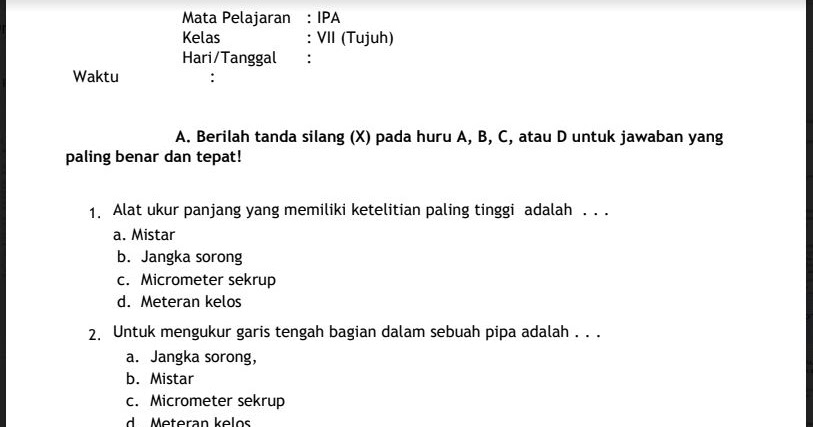 Mata Pelajaran : IPA
Kelas : VII (Tujuh)
Hari/Tanggal :
Waktu :

A. Berilah tanda silang (X) pada huru A, B, C, atau D untuk jawaban yang paling benar dan tepat!

1. Alat ukur panjang yang memiliki ketelitian paling tinggi adalah . . .
a. Mistar
b. Jangka sorong
c. Micrometer sekrup
d. Meteran kelos

2. Untuk mengukur garis tengah bagian dalam sebuah pipa adalah . . .
a. Jangka sorong,
b. Mistar
c. Micrometer sekrup
d. Meteran kelos